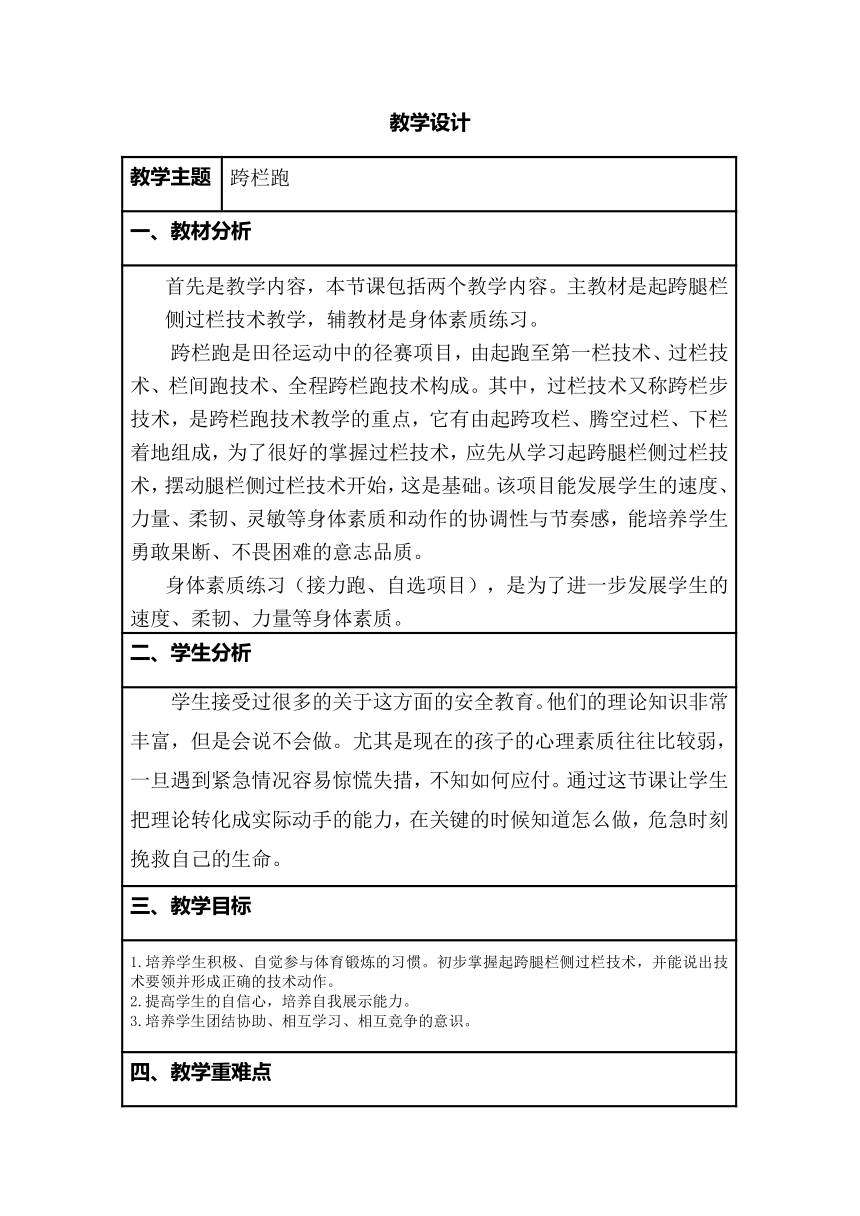 教学设计

| 教学主题 | 跨栏跑 |
|---|---|

一、教材分析

首先是教学内容，本节课包括两个教学内容。主教材是起跨腿栏侧过栏技术教学，辅教材是身体素质练习。

跨栏跑是田径运动中的径赛项目，由起跑至第一栏技术、过栏技术、栏间跑技术、全程跨栏跑技术构成。其中，过栏技术又称跨栏步技术，是跨栏跑技术教学的重点，它有由起跨攻栏、腾空过栏、下栏着地组成，为了很好的掌握过栏技术，应先从学习起跨腿栏侧过栏技术，摆动腿栏侧过栏技术开始，这是基础。该项目能发展学生的速度、力量、柔韧、灵敏等身体素质和动作的协调性与节奏感，能培养学生勇敢果断、不畏困难的意志品质。

身体素质练习（接力跑、自选项目），是为了进一步发展学生的速度、柔韧、力量等身体素质。

二、学生分析

学生接受过很多的关于这方面的安全教育。他们的理论知识非常丰富，但是会说不会做。尤其是现在的孩子的心理素质往往比较弱，一旦遇到紧急情况容易惊慌失措，不知如何应付。通过这节课让学生把理论转化成实际动手的能力，在关键的时候知道怎么做，危急时刻挽救自己的生命。

三、教学目标

1.培养学生积极、自觉参与体育锻炼的习惯。初步掌握起跨腿栏侧过栏技术，并能说出技术要领并形成正确的技术动作。
2.提高学生的自信心，培养自我展示能力。
3.培养学生团结协助、相互学习、相互竞争的意识。

四、教学重难点